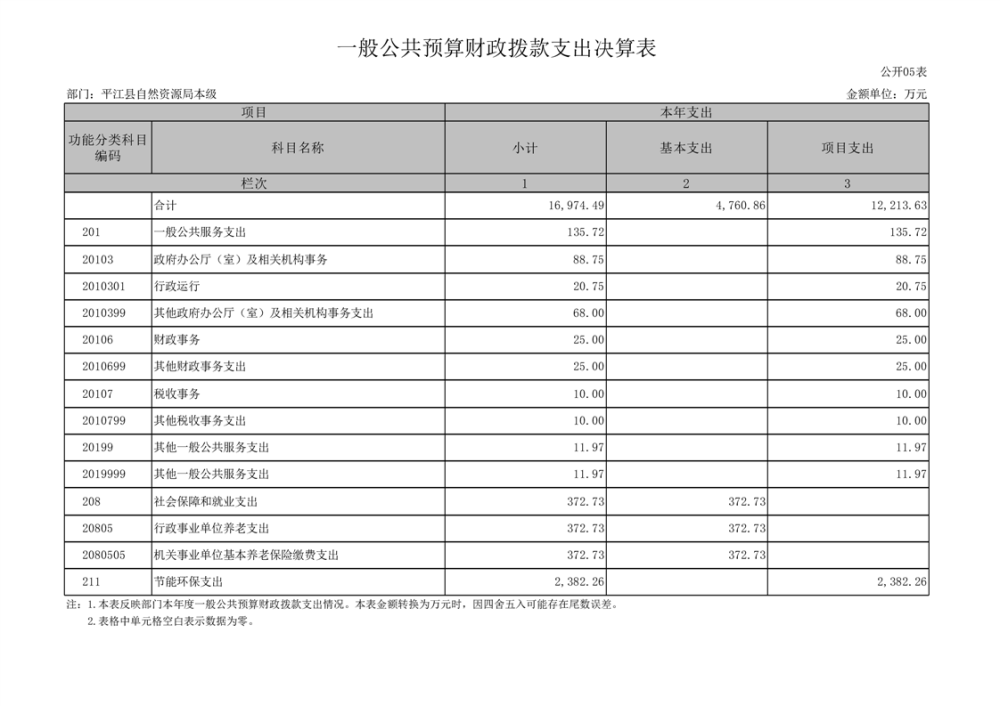 一般公共预算财政拨款支出决算表

公开05表

部门：平江县自然资源局本级

金额单位：万元

| 项目 | | 本年支出 | | |
|---|---|---|---|---|
| 功能分类科目编码 | 科目名称 | 小计 | 基本支出 | 项目支出 |
| 栏次 | | 1 | 2 | 3 |
| | 合计 | 16,974.49 | 4,760.86 | 12,213.63 |
| 201 | 一般公共服务支出 | 135.72 | | 135.72 |
| 20103 | 政府办公厅（室）及相关机构事务 | 88.75 | | 88.75 |
| 2010301 | 行政运行 | 20.75 | | 20.75 |
| 2010399 | 其他政府办公厅（室）及相关机构事务支出 | 68.00 | | 68.00 |
| 20106 | 财政事务 | 25.00 | | 25.00 |
| 2010699 | 其他财政事务支出 | 25.00 | | 25.00 |
| 20107 | 税收事务 | 10.00 | | 10.00 |
| 2010799 | 其他税收事务支出 | 10.00 | | 10.00 |
| 20199 | 其他一般公共服务支出 | 11.97 | | 11.97 |
| 2019999 | 其他一般公共服务支出 | 11.97 | | 11.97 |
| 208 | 社会保障和就业支出 | 372.73 | 372.73 | |
| 20805 | 行政事业单位养老支出 | 372.73 | 372.73 | |
| 2080505 | 机关事业单位基本养老保险缴费支出 | 372.73 | 372.73 | |
| 211 | 节能环保支出 | 2,382.26 | | 2,382.26 |

注：1.本表反映部门本年度一般公共预算财政拨款支出情况。本表金额转换为万元时，因四舍五入可能存在尾数误差。
2.表格中单元格空白表示数据为零。